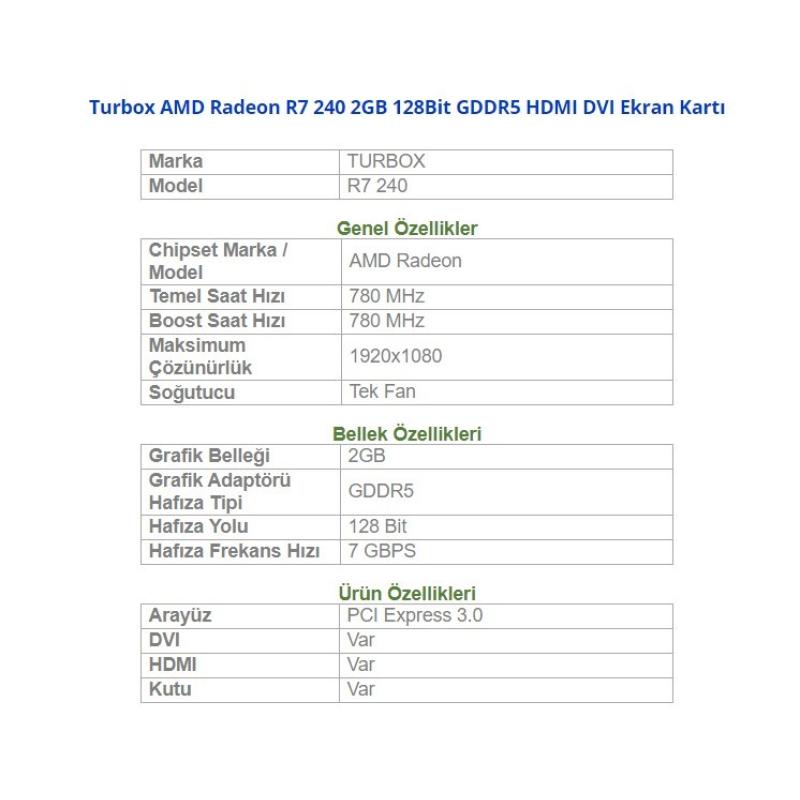 Turbox AMD Radeon R7 240 2GB 128Bit GDDR5 HDMI DVI Ekran Kartı

| Marka | TURBOX |
|---|---|
| Model | R7 240 |

Genel Özellikler

| Chipset Marka / Model | AMD Radeon |
|---|---|
| Temel Saat Hızı | 780 MHz |
| Boost Saat Hızı | 780 MHz |
| Maksimum Çözünürlük | 1920x1080 |
| Soğutucu | Tek Fan |

Bellek Özellikleri

| Grafik Belleği | 2GB |
|---|---|
| Grafik Adaptörü Hafıza Tipi | GDDR5 |
| Hafıza Yolu | 128 Bit |
| Hafıza Frekans Hızı | 7 GBPS |

Ürün Özellikleri

| Arayüz | PCI Express 3.0 |
|---|---|
| DVI | Var |
| HDMI | Var |
| Kutu | Var |